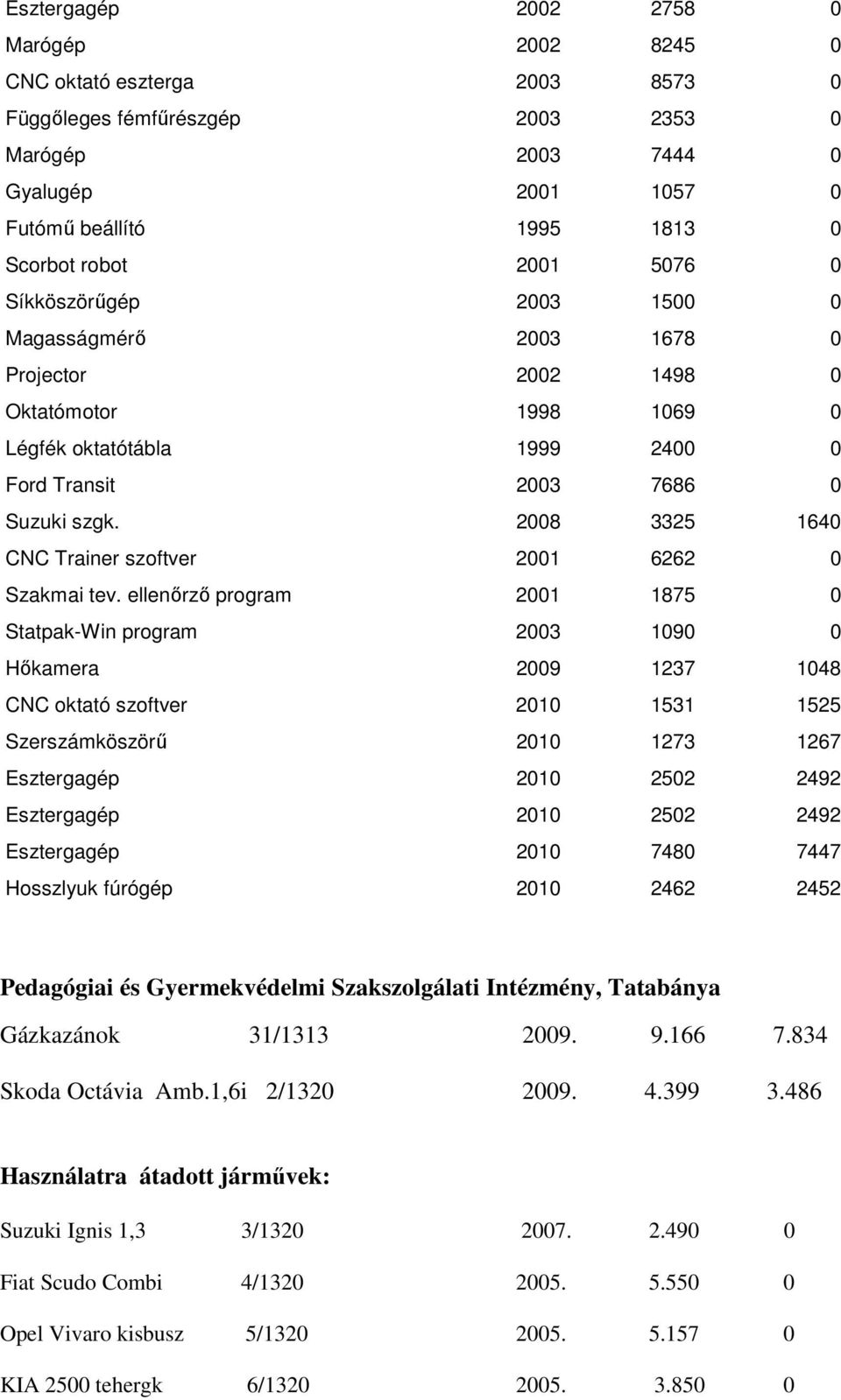 | | | | |
|---|---|---|---|
| Esztergagép | 2002 | 2758 | 0 |
| Marógép | 2002 | 8245 | 0 |
| CNC oktató eszterga | 2003 | 8573 | 0 |
| Függőleges fémfűrészgép | 2003 | 2353 | 0 |
| Marógép | 2003 | 7444 | 0 |
| Gyalugép | 2001 | 1057 | 0 |
| Futómű beállító | 1995 | 1813 | 0 |
| Scorbot robot | 2001 | 5076 | 0 |
| Síkköszörűgép | 2003 | 1500 | 0 |
| Magasságmérő | 2003 | 1678 | 0 |
| Projector | 2002 | 1498 | 0 |
| Oktatómotor | 1998 | 1069 | 0 |
| Légfék oktatótábla | 1999 | 2400 | 0 |
| Ford Transit | 2003 | 7686 | 0 |
| Suzuki szgk. | 2008 | 3325 | 1640 |
| CNC Trainer szoftver | 2001 | 6262 | 0 |
| Szakmai tev. ellenőrző program | 2001 | 1875 | 0 |
| Statpak-Win program | 2003 | 1090 | 0 |
| Hőkamera | 2009 | 1237 | 1048 |
| CNC oktató szoftver | 2010 | 1531 | 1525 |
| Szerszámköszörű | 2010 | 1273 | 1267 |
| Esztergagép | 2010 | 2502 | 2492 |
| Esztergagép | 2010 | 2502 | 2492 |
| Esztergagép | 2010 | 7480 | 7447 |
| Hosszlyuk fúrógép | 2010 | 2462 | 2452 |

Pedagógiai és Gyermekvédelmi Szakszolgálati Intézmény, Tatabánya

| | | | | |
|---|---|---|---|---|
| Gázkazánok | 31/1313 | 2009. | 9.166 | 7.834 |
| Skoda Octávia Amb.1,6i | 2/1320 | 2009. | 4.399 | 3.486 |

Használatra átadott járművek:

| | | | | |
|---|---|---|---|---|
| Suzuki Ignis 1,3 | 3/1320 | 2007. | 2.490 | 0 |
| Fiat Scudo Combi | 4/1320 | 2005. | 5.550 | 0 |
| Opel Vivaro kisbusz | 5/1320 | 2005. | 5.157 | 0 |
| KIA 2500 tehergk | 6/1320 | 2005. | 3.850 | 0 |